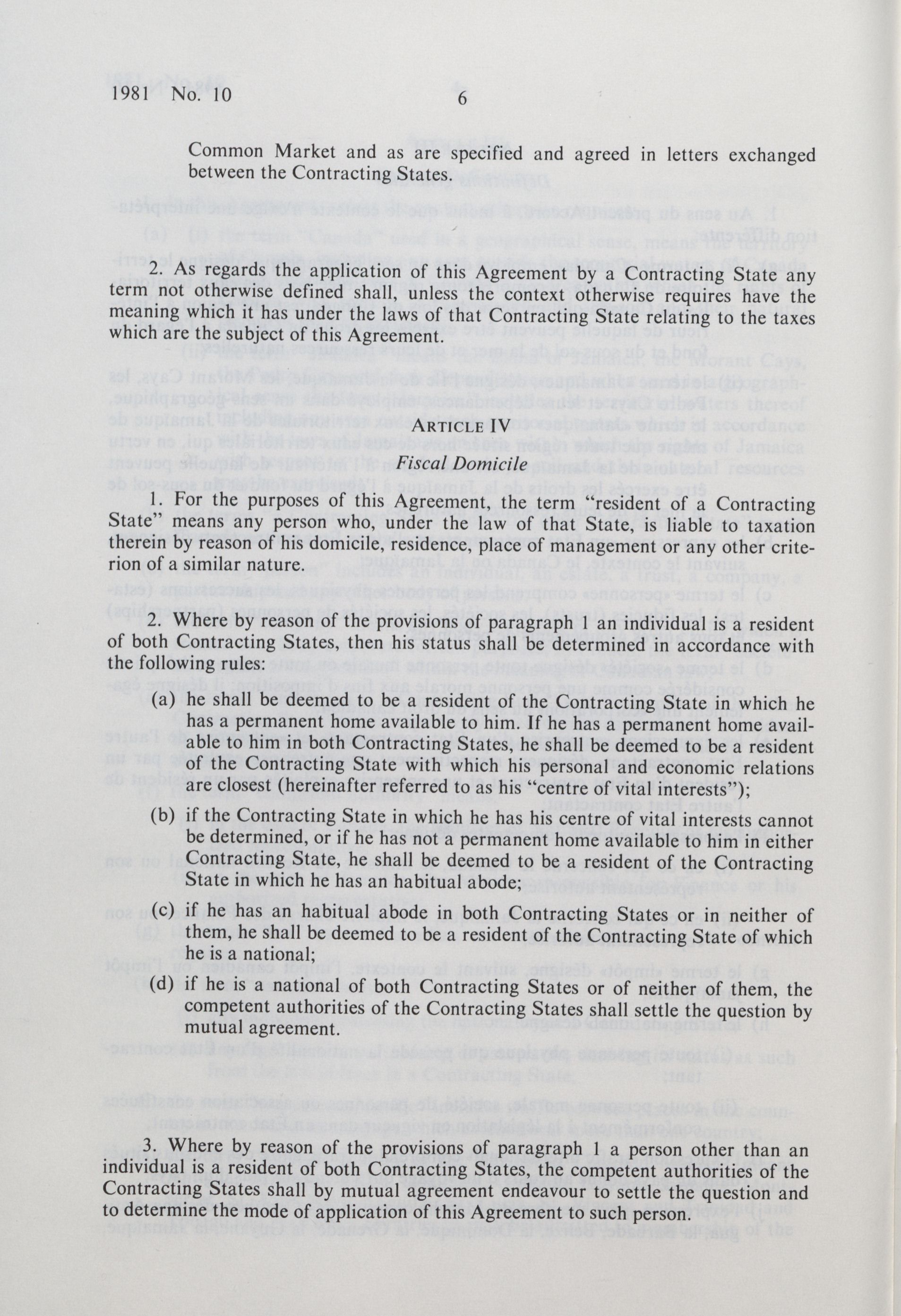 1981 No. 10 6

Common Market and as are specified and agreed in letters exchanged between the Contracting States.

2. As regards the application of this Agreement by a Contracting State any term not otherwise defined shall, unless the context otherwise requires have the meaning which it has under the laws of that Contracting State relating to the taxes which are the subject of this Agreement.

ARTICLE IV
Fiscal Domicile

1. For the purposes of this Agreement, the term "resident of a Contracting State" means any person who, under the law of that State, is liable to taxation therein by reason of his domicile, residence, place of management or any other criterion of a similar nature.

2. Where by reason of the provisions of paragraph 1 an individual is a resident of both Contracting States, then his status shall be determined in accordance with the following rules:

(a) he shall be deemed to be a resident of the Contracting State in which he has a permanent home available to him. If he has a permanent home available to him in both Contracting States, he shall be deemed to be a resident of the Contracting State with which his personal and economic relations are closest (hereinafter referred to as his "centre of vital interests");

(b) if the Contracting State in which he has his centre of vital interests cannot be determined, or if he has not a permanent home available to him in either Contracting State, he shall be deemed to be a resident of the Contracting State in which he has an habitual abode;

(c) if he has an habitual abode in both Contracting States or in neither of them, he shall be deemed to be a resident of the Contracting State of which he is a national;

(d) if he is a national of both Contracting States or of neither of them, the competent authorities of the Contracting States shall settle the question by mutual agreement.

3. Where by reason of the provisions of paragraph 1 a person other than an individual is a resident of both Contracting States, the competent authorities of the Contracting States shall by mutual agreement endeavour to settle the question and to determine the mode of application of this Agreement to such person.